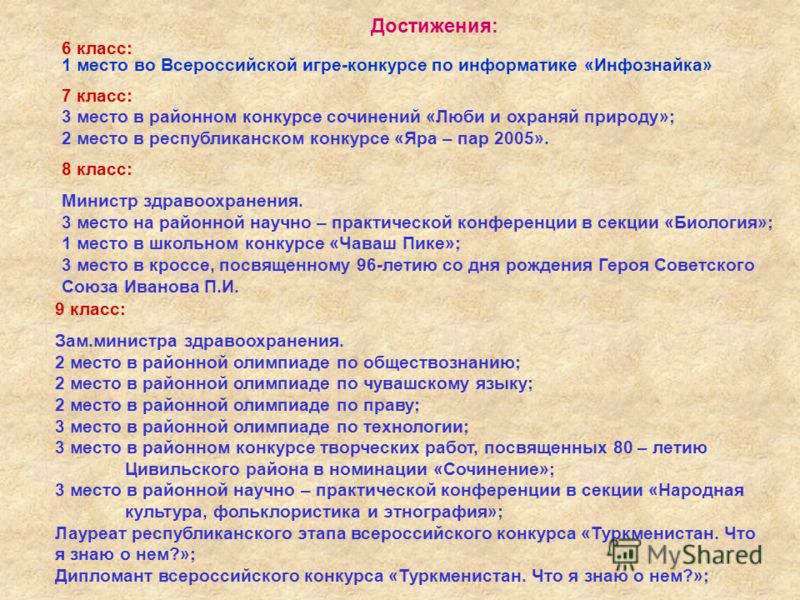 Достижения:

6 класс:
1 место во Всероссийской игре-конкурсе по информатике «Инфознайка»

7 класс:
3 место в районном конкурсе сочинений «Люби и охраняй природу»;
2 место в республиканском конкурсе «Яра – пар 2005».

8 класс:

Министр здравоохранения.
3 место на районной научно – практической конференции в секции «Биология»;
1 место в школьном конкурсе «Чаваш Пике»;
3 место в кроссе, посвященному 96-летию со дня рождения Героя Советского Союза Иванова П.И.

9 класс:

Зам.министра здравоохранения.
2 место в районной олимпиаде по обществознанию;
2 место в районной олимпиаде по чувашскому языку;
2 место в районной олимпиаде по праву;
3 место в районной олимпиаде по технологии;
3 место в районном конкурсе творческих работ, посвященных 80 – летию Цивильского района в номинации «Сочинение»;
3 место в районной научно – практической конференции в секции «Народная культура, фольклористика и этнография»;
Лауреат республиканского этапа всероссийского конкурса «Туркменистан. Что я знаю о нем?»;
Дипломант всероссийского конкурса «Туркменистан. Что я знаю о нем?»;

MyShared